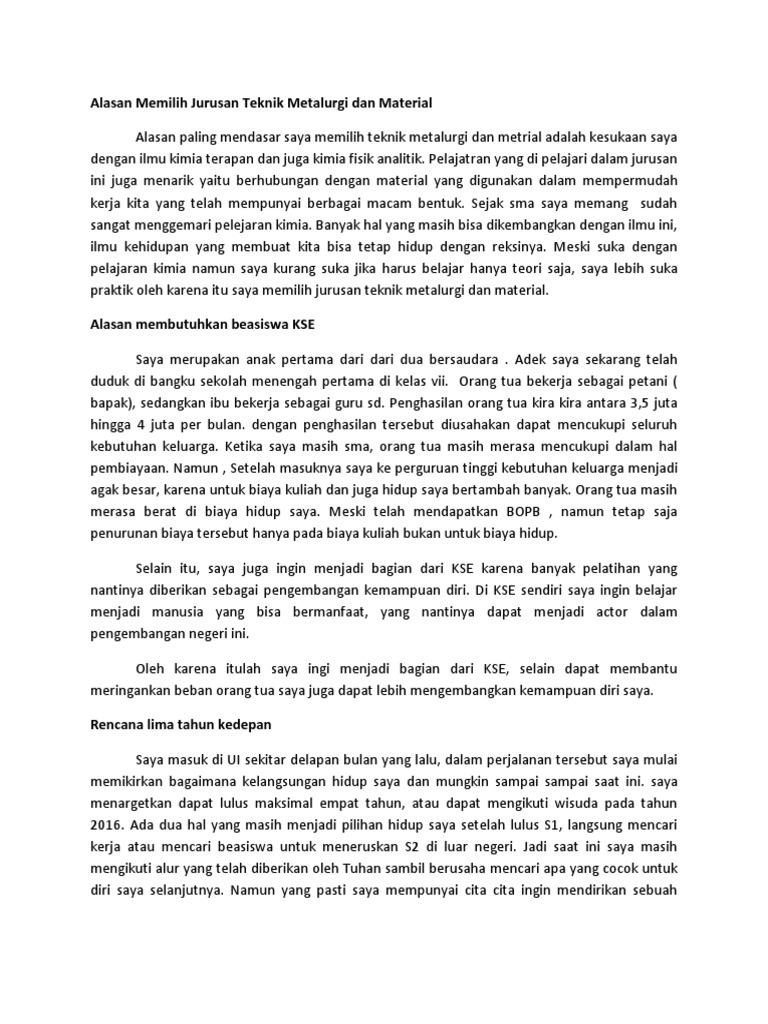 Alasan Memilih Jurusan Teknik Metalurgi dan Material

Alasan paling mendasar saya memilih teknik metalurgi dan metrial adalah kesukaan saya dengan ilmu kimia terapan dan juga kimia fisik analitik. Pelajatran yang di pelajari dalam jurusan ini juga menarik yaitu berhubungan dengan material yang digunakan dalam mempermudah kerja kita yang telah mempunyai berbagai macam bentuk. Sejak sma saya memang sudah sangat menggemari pelejaran kimia. Banyak hal yang masih bisa dikembangkan dengan ilmu ini, ilmu kehidupan yang membuat kita bisa tetap hidup dengan reksinya. Meski suka dengan pelajaran kimia namun saya kurang suka jika harus belajar hanya teori saja, saya lebih suka praktik oleh karena itu saya memilih jurusan teknik metalurgi dan material.

Alasan membutuhkan beasiswa KSE

Saya merupakan anak pertama dari dari dua bersaudara . Adek saya sekarang telah duduk di bangku sekolah menengah pertama di kelas vii. Orang tua bekerja sebagai petani ( bapak), sedangkan ibu bekerja sebagai guru sd. Penghasilan orang tua kira kira antara 3,5 juta hingga 4 juta per bulan. dengan penghasilan tersebut diusahakan dapat mencukupi seluruh kebutuhan keluarga. Ketika saya masih sma, orang tua masih merasa mencukupi dalam hal pembiayaan. Namun , Setelah masuknya saya ke perguruan tinggi kebutuhan keluarga menjadi agak besar, karena untuk biaya kuliah dan juga hidup saya bertambah banyak. Orang tua masih merasa berat di biaya hidup saya. Meski telah mendapatkan BOPB , namun tetap saja penurunan biaya tersebut hanya pada biaya kuliah bukan untuk biaya hidup.

Selain itu, saya juga ingin menjadi bagian dari KSE karena banyak pelatihan yang nantinya diberikan sebagai pengembangan kemampuan diri. Di KSE sendiri saya ingin belajar menjadi manusia yang bisa bermanfaat, yang nantinya dapat menjadi actor dalam pengembangan negeri ini.

Oleh karena itulah saya ingi menjadi bagian dari KSE, selain dapat membantu meringankan beban orang tua saya juga dapat lebih mengembangkan kemampuan diri saya.

Rencana lima tahun kedepan

Saya masuk di UI sekitar delapan bulan yang lalu, dalam perjalanan tersebut saya mulai memikirkan bagaimana kelangsungan hidup saya dan mungkin sampai sampai saat ini. saya menargetkan dapat lulus maksimal empat tahun, atau dapat mengikuti wisuda pada tahun 2016. Ada dua hal yang masih menjadi pilihan hidup saya setelah lulus S1, langsung mencari kerja atau mencari beasiswa untuk meneruskan S2 di luar negeri. Jadi saat ini saya masih mengikuti alur yang telah diberikan oleh Tuhan sambil berusaha mencari apa yang cocok untuk diri saya selanjutnya. Namun yang pasti saya mempunyai cita cita ingin mendirikan sebuah